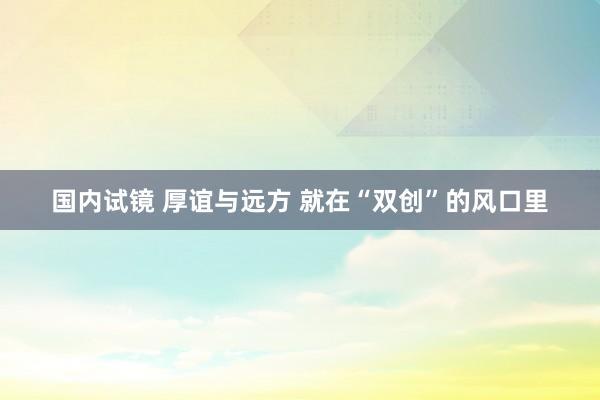 国内试镜 厚谊与远方 就在“双创”的风口里